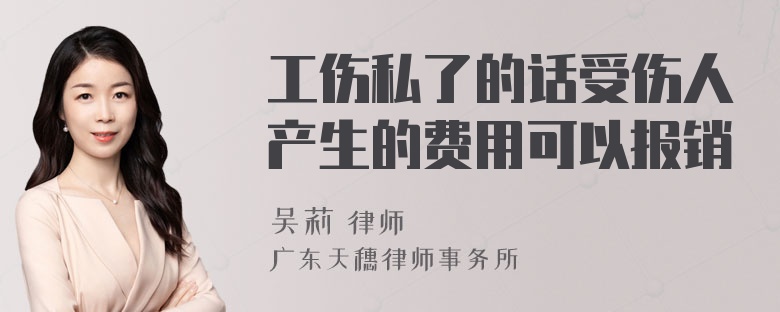 工伤私了的话受伤人产生的费用可以报销

吴莉 律师
广东天穗律师事务所